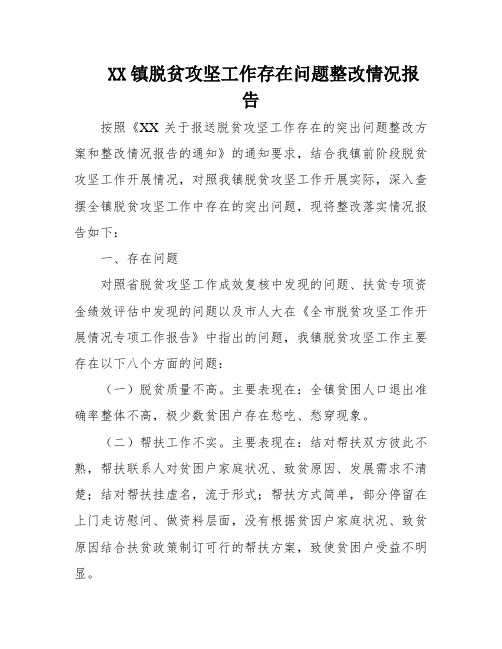 XX 镇脱贫攻坚工作存在问题整改情况报告

按照《XX 关于报送脱贫攻坚工作存在的突出问题整改方案和整改情况报告的通知》的通知要求，结合我镇前阶段脱贫攻坚工作开展情况，对照我镇脱贫攻坚工作开展实际，深入查摆全镇脱贫攻坚工作中存在的突出问题，现将整改落实情况报告如下：

一、存在问题

对照省脱贫攻坚工作成效复核中发现的问题、扶贫专项资金绩效评估中发现的问题以及市人大在《全市脱贫攻坚工作开展情况专项工作报告》中指出的问题，我镇脱贫攻坚工作主要存在以下八个方面的问题：

（一）脱贫质量不高。主要表现在：全镇贫困人口退出准确率整体不高，极少数贫困户存在愁吃、愁穿现象。

（二）帮扶工作不实。主要表现在：结对帮扶双方彼此不熟，帮扶联系人对贫困户家庭状况、致贫原因、发展需求不清楚；结对帮扶挂虚名，流于形式；帮扶方式简单，部分停留在上门走访慰问、做资料层面，没有根据贫困户家庭状况、致贫原因结合扶贫政策制订可行的帮扶方案，致使贫困户受益不明显。